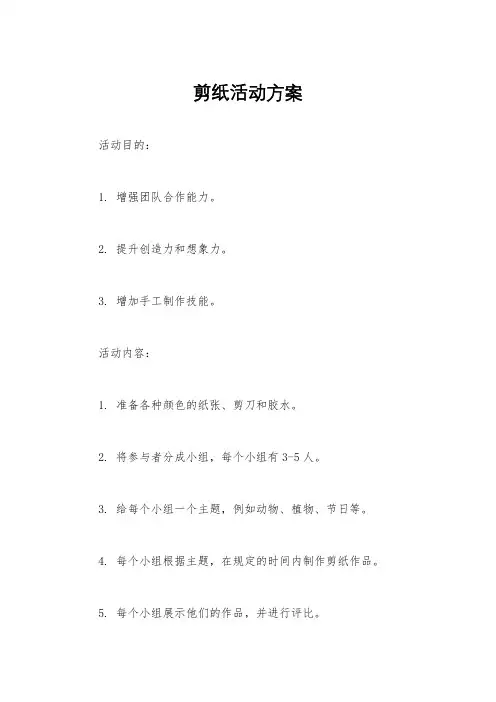 剪纸活动方案

活动目的：

1. 增强团队合作能力。

2. 提升创造力和想象力。

3. 增加手工制作技能。

活动内容：

1. 准备各种颜色的纸张、剪刀和胶水。

2. 将参与者分成小组，每个小组有 3-5 人。

3. 给每个小组一个主题，例如动物、植物、节日等。

4. 每个小组根据主题，在规定的时间内制作剪纸作品。

5. 每个小组展示他们的作品，并进行评比。